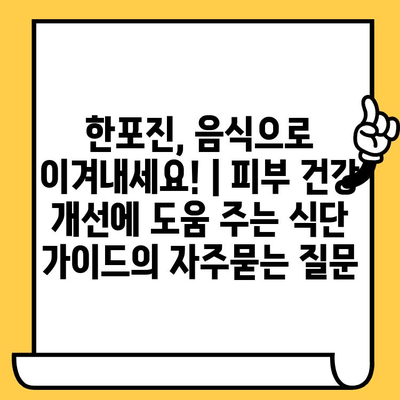 한포진, 음식으로 이겨내세요! | 피부 건강 개선에 도움 주는 식단 가이드의 자주묻는 질문